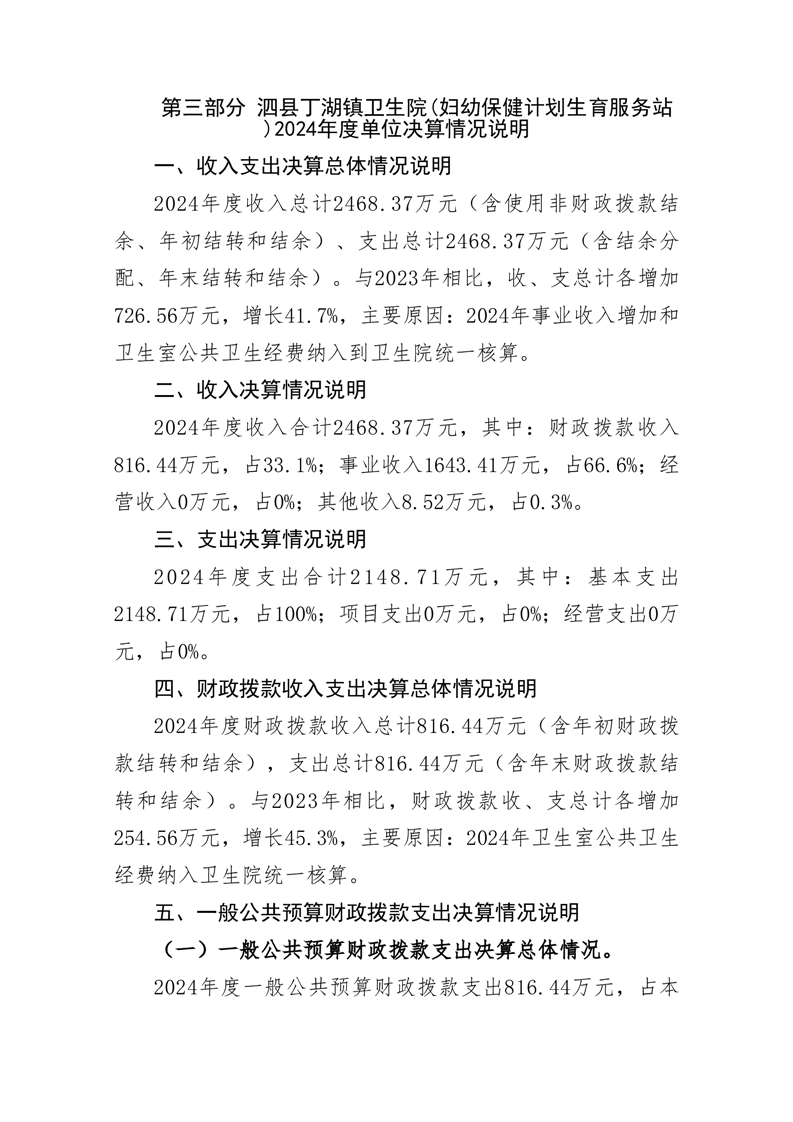 第三部分 泗县丁湖镇卫生院(妇幼保健计划生育服务站)2024年度单位决算情况说明

一、收入支出决算总体情况说明

2024年度收入总计2468.37万元（含使用非财政拨款结余、年初结转和结余）、支出总计2468.37万元（含结余分配、年末结转和结余）。与2023年相比，收、支总计各增加726.56万元，增长41.7%，主要原因：2024年事业收入增加和卫生室公共卫生经费纳入到卫生院统一核算。

二、收入决算情况说明

2024年度收入合计2468.37万元，其中：财政拨款收入816.44万元，占33.1%；事业收入1643.41万元，占66.6%；经营收入0万元，占0%；其他收入8.52万元，占0.3%。

三、支出决算情况说明

2024年度支出合计2148.71万元，其中：基本支出2148.71万元，占100%；项目支出0万元，占0%；经营支出0万元，占0%。

四、财政拨款收入支出决算总体情况说明

2024年度财政拨款收入总计816.44万元（含年初财政拨款结转和结余），支出总计816.44万元（含年末财政拨款结转和结余）。与2023年相比，财政拨款收、支总计各增加254.56万元，增长45.3%，主要原因：2024年卫生室公共卫生经费纳入卫生院统一核算。

五、一般公共预算财政拨款支出决算情况说明

（一）一般公共预算财政拨款支出决算总体情况。

2024年度一般公共预算财政拨款支出816.44万元，占本